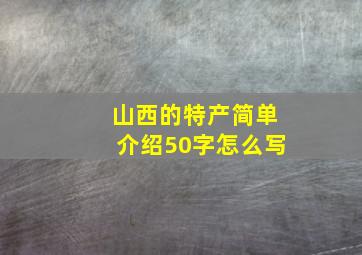 山西的特产简单介绍50字怎么写